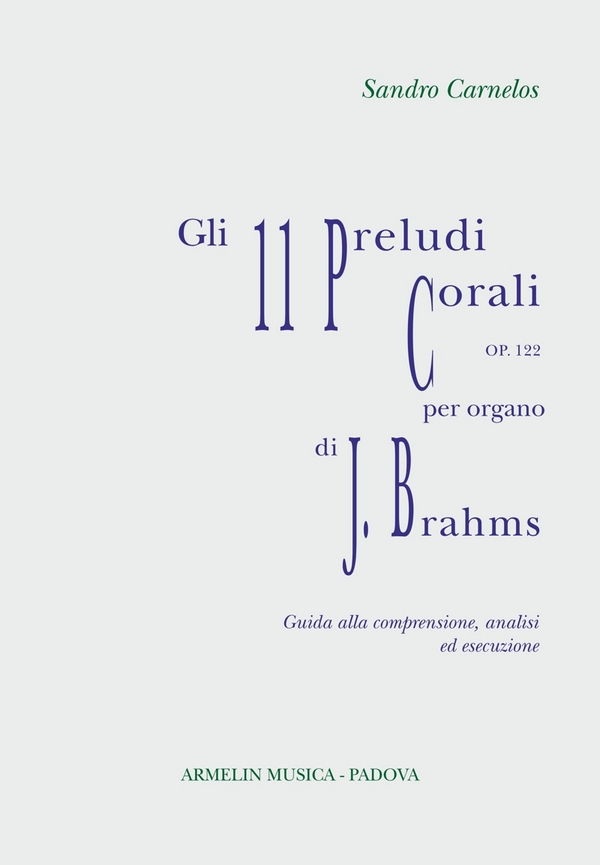 Sandro Carnelos

Gli 11 Preludi Corali

OP. 122

per organo

di J. Brahms

Guida alla comprensione, analisi ed esecuzione

ARMELIN MUSICA - PADOVA